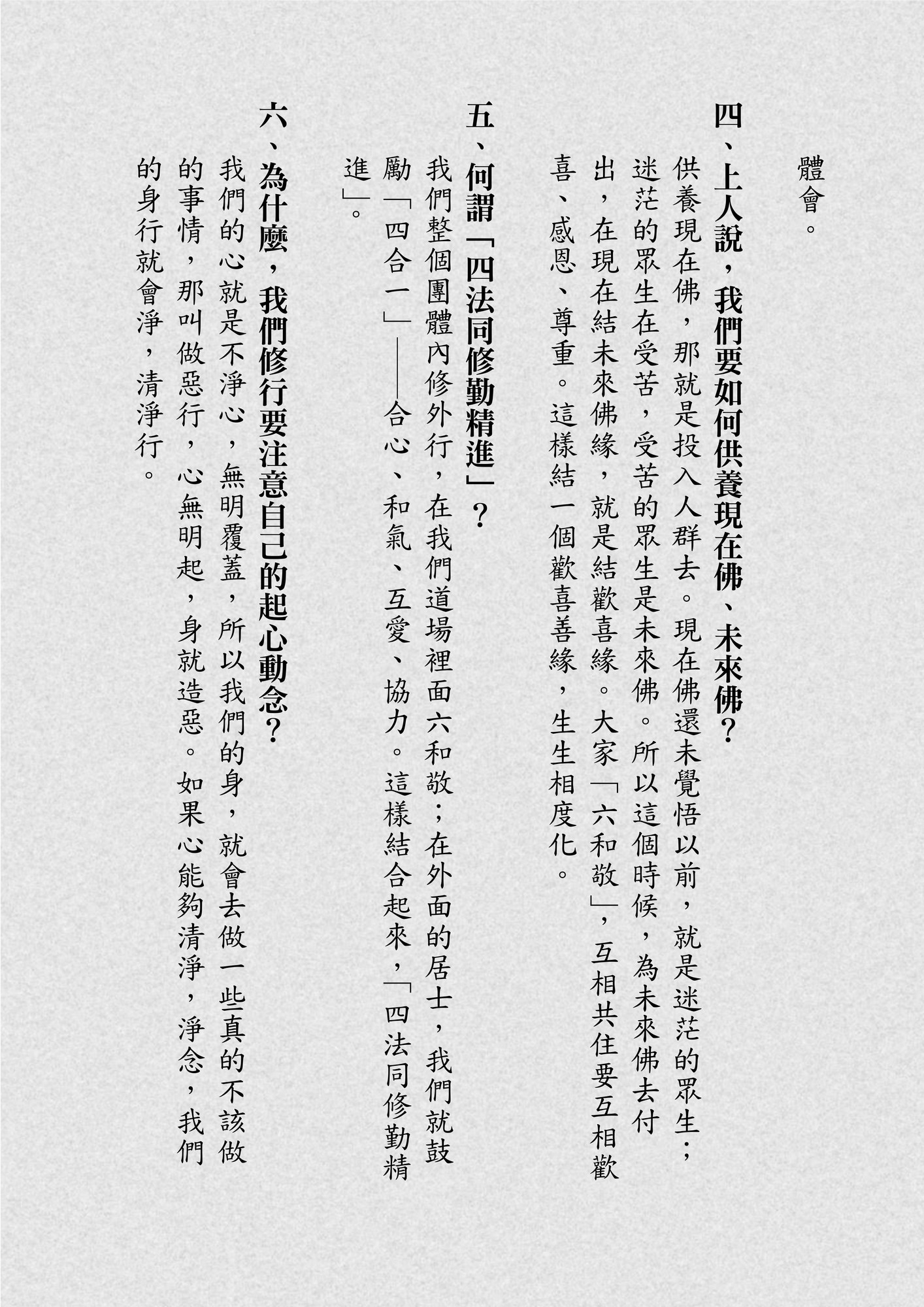 體會。

四、上人說，我們要如何供養現在佛、未來佛？

供養現在佛，那就是投入人群去。現在佛還未覺悟以前，就是迷茫的眾生；迷茫的眾生在受苦，受苦的眾生是未來佛。所以這個時候，為未來佛去付出，在現在結未來佛緣，就是結歡喜緣。大家「六和敬」，互相共住要互相歡喜、感恩、尊重。這樣結一個歡喜善緣，生生相度化。

五、何謂「四法同修勤精進」？

我們整個團體內修外行，在我們道場裡面六和敬；在外面的居士，我們就鼓勵「四合一」——合心、和氣、互愛、協力。這樣結合起來，「四法同修勤精進」。

六、為什麼，我們修行要注意自己的起心動念？

我們的心就是不淨心，無明覆蓋，所以我們的身，就會去做一些真的不該做的事情，那叫做惡行，心無明起，身就造惡。如果心能夠清淨，淨念，我們的身行就會淨，清淨行。